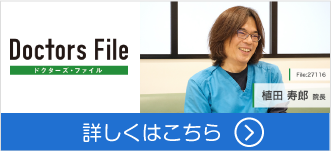 Doctors File
ドクターズ・ファイル

File:27116
植田 寿郎 院長

詳しくはこちら